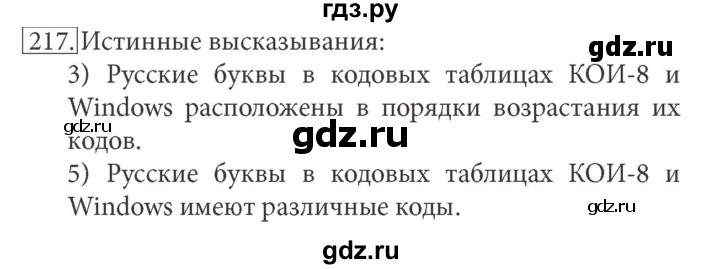 гдз.ру

217. Истинные высказывания:

gdz.ru

3) Русские буквы в кодовых таблицах КОИ-8 и Windows расположены в порядки возрастания их кодов.

gdz.ru

gdz.ru

5) Русские буквы в кодовых таблицах КОИ-8 и Windows имеют различные коды.

gdz.ru

gdz.ru